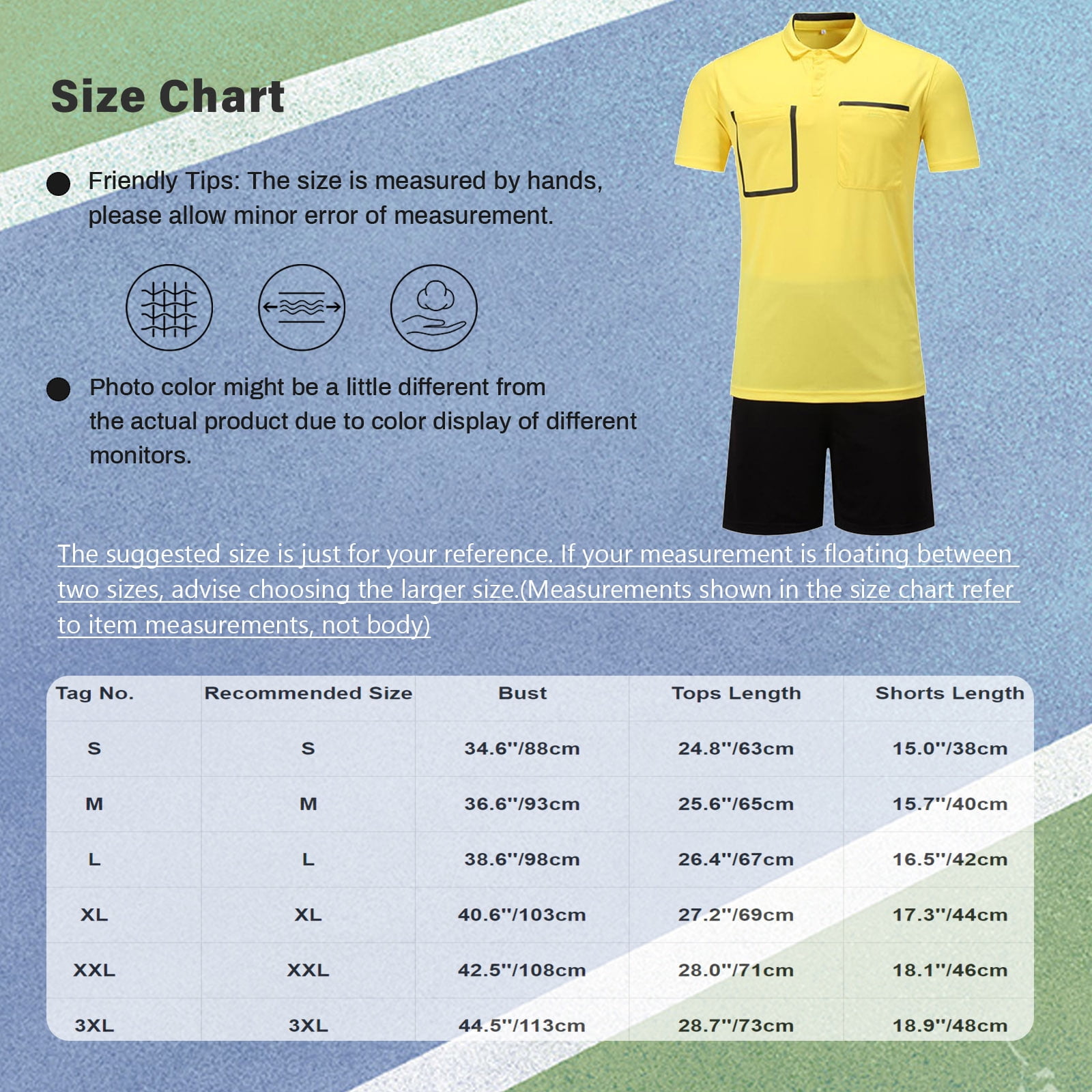 Size Chart

Friendly Tips: The size is measured by hands, please allow minor error of measurement.

Photo color might be a little different from the actual product due to color display of different monitors.

The suggested size is just for your reference. If your measurement is floating between two sizes, advise choosing the larger size.(Measurements shown in the size chart refer to item measurements, not body)

| Tag No. | Recommended Size | Bust | Tops Length | Shorts Length |
|---|---|---|---|---|
| S | S | 34.6''/88cm | 24.8''/63cm | 15.0''/38cm |
| M | M | 36.6''/93cm | 25.6''/65cm | 15.7''/40cm |
| L | L | 38.6''/98cm | 26.4''/67cm | 16.5''/42cm |
| XL | XL | 40.6''/103cm | 27.2''/69cm | 17.3''/44cm |
| XXL | XXL | 42.5''/108cm | 28.0''/71cm | 18.1''/46cm |
| 3XL | 3XL | 44.5''/113cm | 28.7''/73cm | 18.9''/48cm |